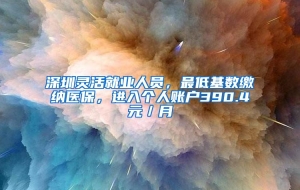 深圳灵活就业人员，最低基数缴纳医保，进入个人账户390.4元/月